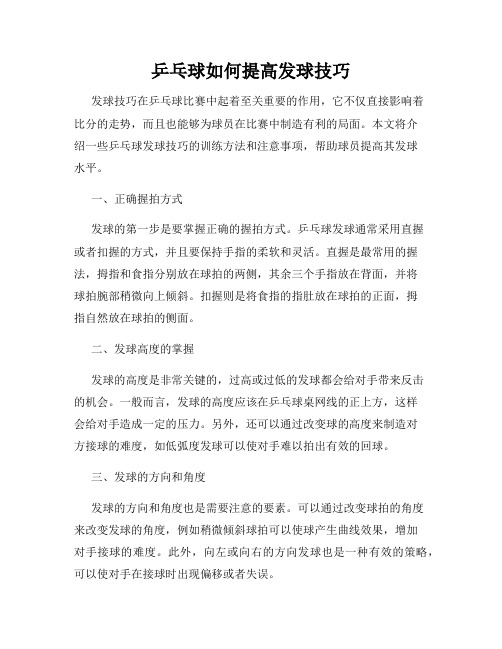 乒乓球如何提高发球技巧

发球技巧在乒乓球比赛中起着至关重要的作用，它不仅直接影响着比分的走势，而且也能够为球员在比赛中制造有利的局面。本文将介绍一些乒乓球发球技巧的训练方法和注意事项，帮助球员提高其发球水平。

一、正确握拍方式

发球的第一步是要掌握正确的握拍方式。乒乓球发球通常采用直握或者扣握的方式，并且要保持手指的柔软和灵活。直握是最常用的握法，拇指和食指分别放在球拍的两侧，其余三个手指放在背面，并将球拍腕部稍微向上倾斜。扣握则是将食指的指肚放在球拍的正面，拇指自然放在球拍的侧面。

二、发球高度的掌握

发球的高度是非常关键的，过高或过低的发球都会给对手带来反击的机会。一般而言，发球的高度应该在乒乓球桌网线的正上方，这样会给对手造成一定的压力。另外，还可以通过改变球的高度来制造对方接球的难度，如低弧度发球可以使对手难以拍出有效的回球。

三、发球的方向和角度

发球的方向和角度也是需要注意的要素。可以通过改变球拍的角度来改变发球的角度，例如稍微倾斜球拍可以使球产生曲线效果，增加对手接球的难度。此外，向左或向右的方向发球也是一种有效的策略，可以使对手在接球时出现偏移或者失误。